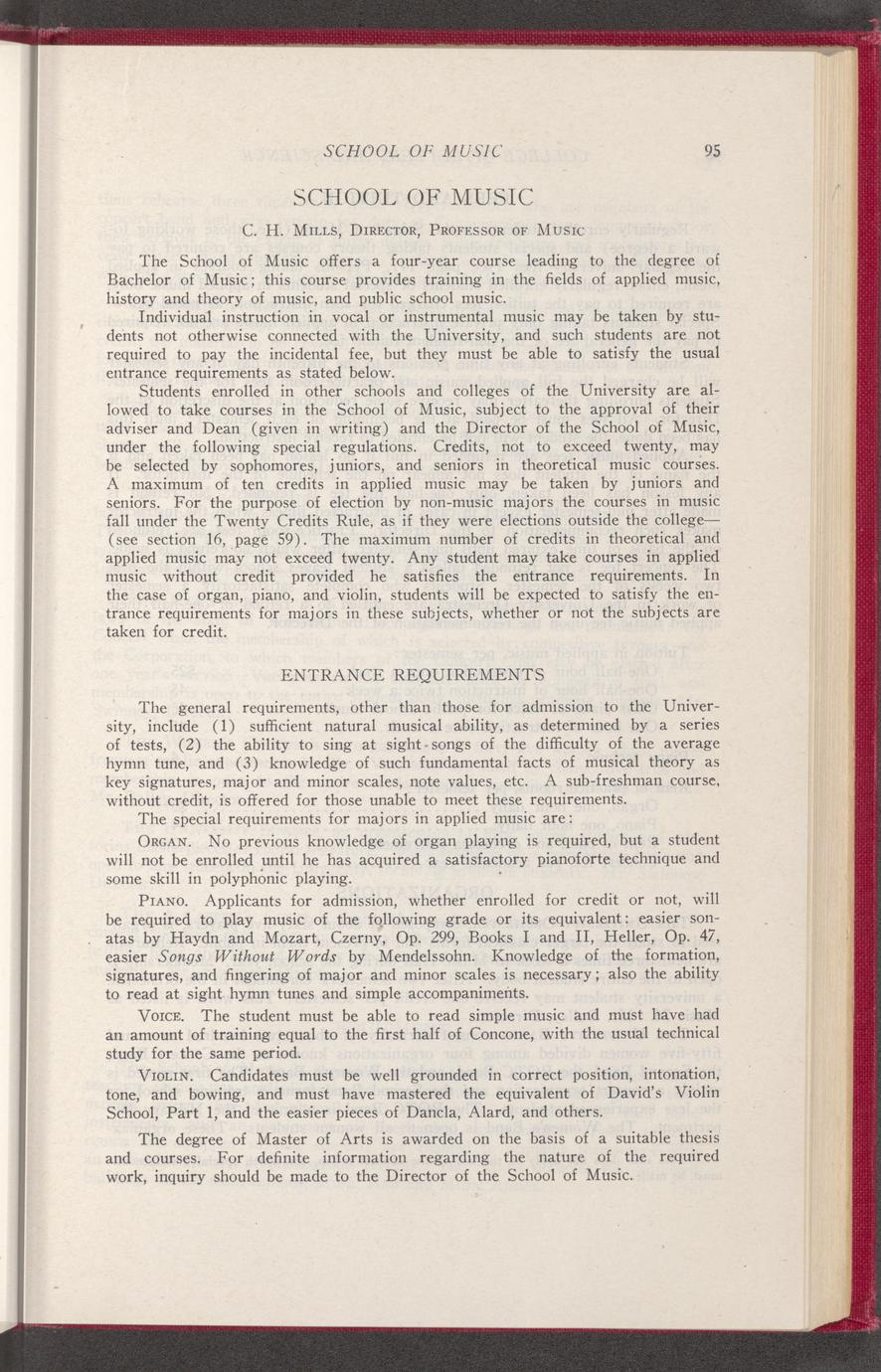 SCHOOL OF MUSIC 95

SCHOOL OF MUSIC

C. H. Mills, Director, Professor of Music

The School of Music offers a four-year course leading to the degree of Bachelor of Music; this course provides training in the fields of applied music, history and theory of music, and public school music.

Individual instruction in vocal or instrumental music may be taken by students not otherwise connected with the University, and such students are not required to pay the incidental fee, but they must be able to satisfy the usual entrance requirements as stated below.

Students enrolled in other schools and colleges of the University are allowed to take courses in the School of Music, subject to the approval of their adviser and Dean (given in writing) and the Director of the School of Music, under the following special regulations. Credits, not to exceed twenty, may be selected by sophomores, juniors, and seniors in theoretical music courses. A maximum of ten credits in applied music may be taken by juniors and seniors. For the purpose of election by non-music majors the courses in music fall under the Twenty Credits Rule, as if they were elections outside the college—(see section 16, page 59). The maximum number of credits in theoretical and applied music may not exceed twenty. Any student may take courses in applied music without credit provided he satisfies the entrance requirements. In the case of organ, piano, and violin, students will be expected to satisfy the entrance requirements for majors in these subjects, whether or not the subjects are taken for credit.

ENTRANCE REQUIREMENTS

The general requirements, other than those for admission to the University, include (1) sufficient natural musical ability, as determined by a series of tests, (2) the ability to sing at sight songs of the difficulty of the average hymn tune, and (3) knowledge of such fundamental facts of musical theory as key signatures, major and minor scales, note values, etc. A sub-freshman course, without credit, is offered for those unable to meet these requirements.

The special requirements for majors in applied music are:

Organ. No previous knowledge of organ playing is required, but a student will not be enrolled until he has acquired a satisfactory pianoforte technique and some skill in polyphonic playing.

Piano. Applicants for admission, whether enrolled for credit or not, will be required to play music of the following grade or its equivalent: easier sonatas by Haydn and Mozart, Czerny, Op. 299, Books I and II, Heller, Op. 47, easier Songs Without Words by Mendelssohn. Knowledge of the formation, signatures, and fingering of major and minor scales is necessary; also the ability to read at sight hymn tunes and simple accompaniments.

Voice. The student must be able to read simple music and must have had an amount of training equal to the first half of Concone, with the usual technical study for the same period.

Violin. Candidates must be well grounded in correct position, intonation, tone, and bowing, and must have mastered the equivalent of David's Violin School, Part 1, and the easier pieces of Dancla, Alard, and others.

The degree of Master of Arts is awarded on the basis of a suitable thesis and courses. For definite information regarding the nature of the required work, inquiry should be made to the Director of the School of Music.